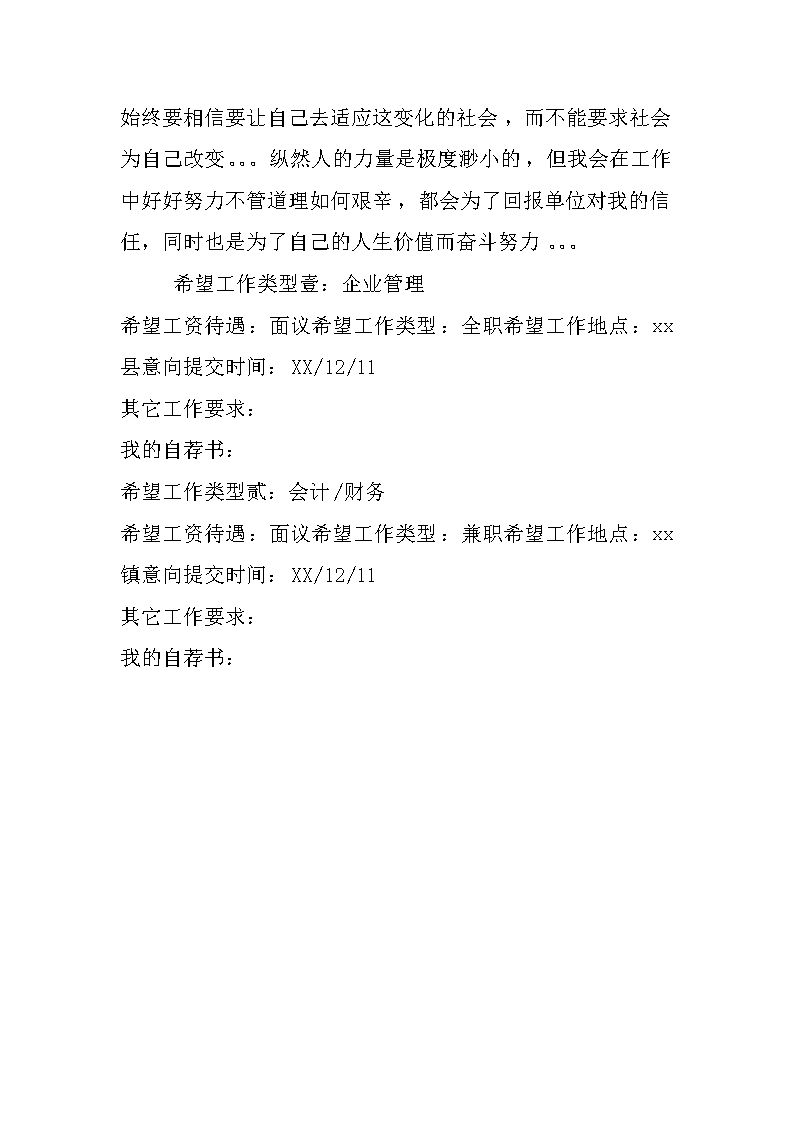 始终要相信要让自己去适应这变化的社会，而不能要求社会为自己改变。。。纵然人的力量是极度渺小的，但我会在工作中好好努力不管道理如何艰辛，都会为了回报单位对我的信任，同时也是为了自己的人生价值而奋斗努力。。。

希望工作类型壹：企业管理

希望工资待遇：面议希望工作类型：全职希望工作地点：xx县意向提交时间：XX/12/11

其它工作要求：

我的自荐书：

希望工作类型贰：会计/财务

希望工资待遇：面议希望工作类型：兼职希望工作地点：xx镇意向提交时间：XX/12/11

其它工作要求：

我的自荐书：